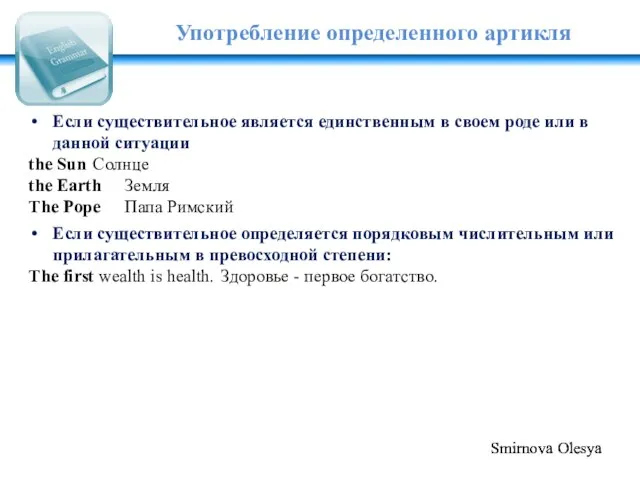 English Grammar

Употребление определенного артикля

• Если существительное является единственным в своем роде или в данной ситуации

the Sun Солнце
the Earth Земля
The Pope Папа Римский

• Если существительное определяется порядковым числительным или прилагательным в превосходной степени:

The first wealth is health. Здоровье - первое богатство.

Smirnova Olesya